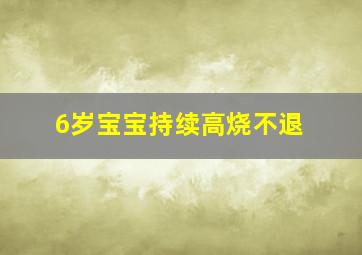 6岁宝宝持续高烧不退